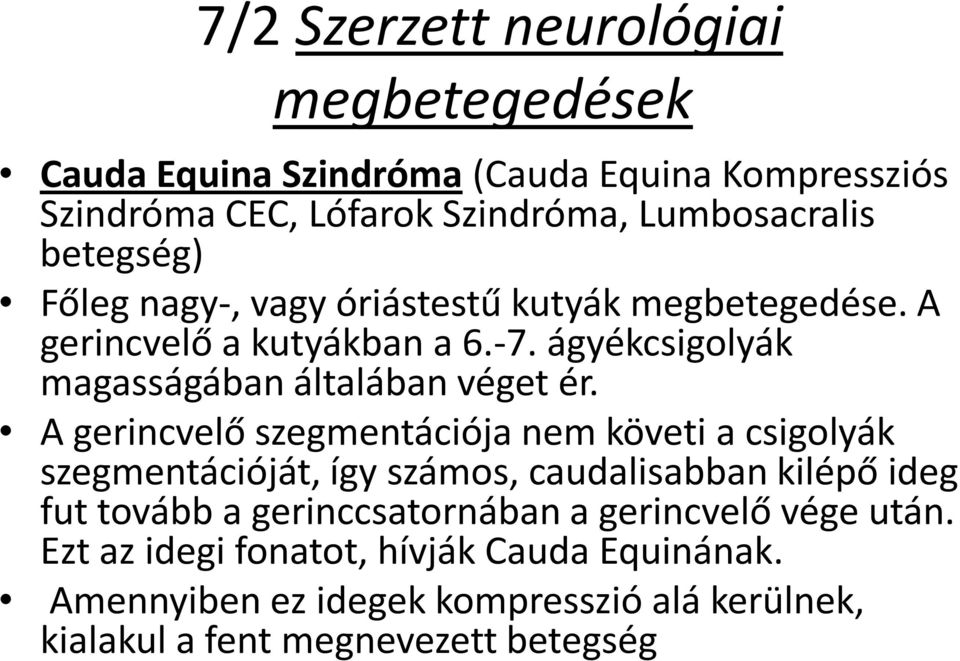 7/2 Szerzett neurológiai megbetegedések

• Cauda Equina Szindróma (Cauda Equina Kompressziós Szindróma CEC, Lófarok Szindróma, Lumbosacralis betegség)
• Főleg nagy-, vagy óriástestű kutyák megbetegedése. A gerincvelő a kutyákban a 6.-7. ágyékcsigolyák magasságában általában véget ér.
• A gerincvelő szegmentációja nem követi a csigolyák szegmentációját, így számos, caudalisabban kilépő ideg fut tovább a gerinccsatornában a gerincvelő vége után. Ezt az idegi fonatot, hívják Cauda Equinának.
• Amennyiben ez idegek kompresszió alá kerülnek, kialakul a fent megnevezett betegség